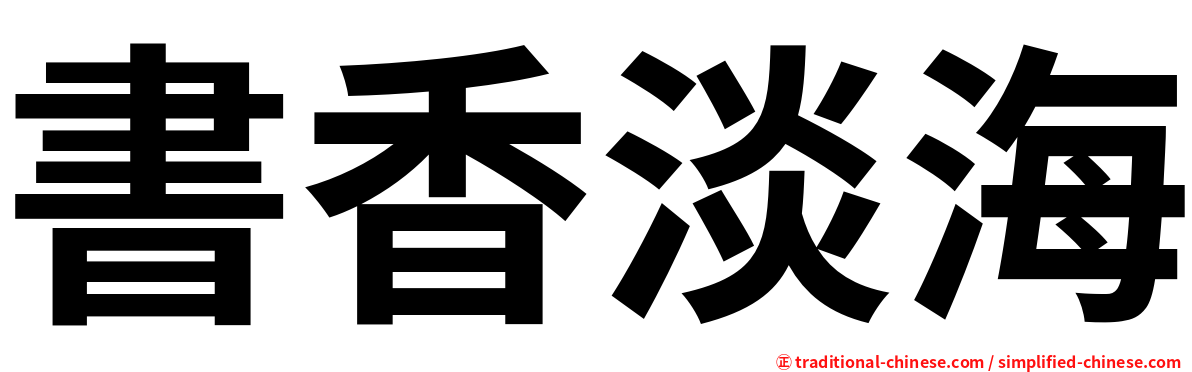 書香淡海

㊣ traditional-chinese.com / simplified-chinese.com